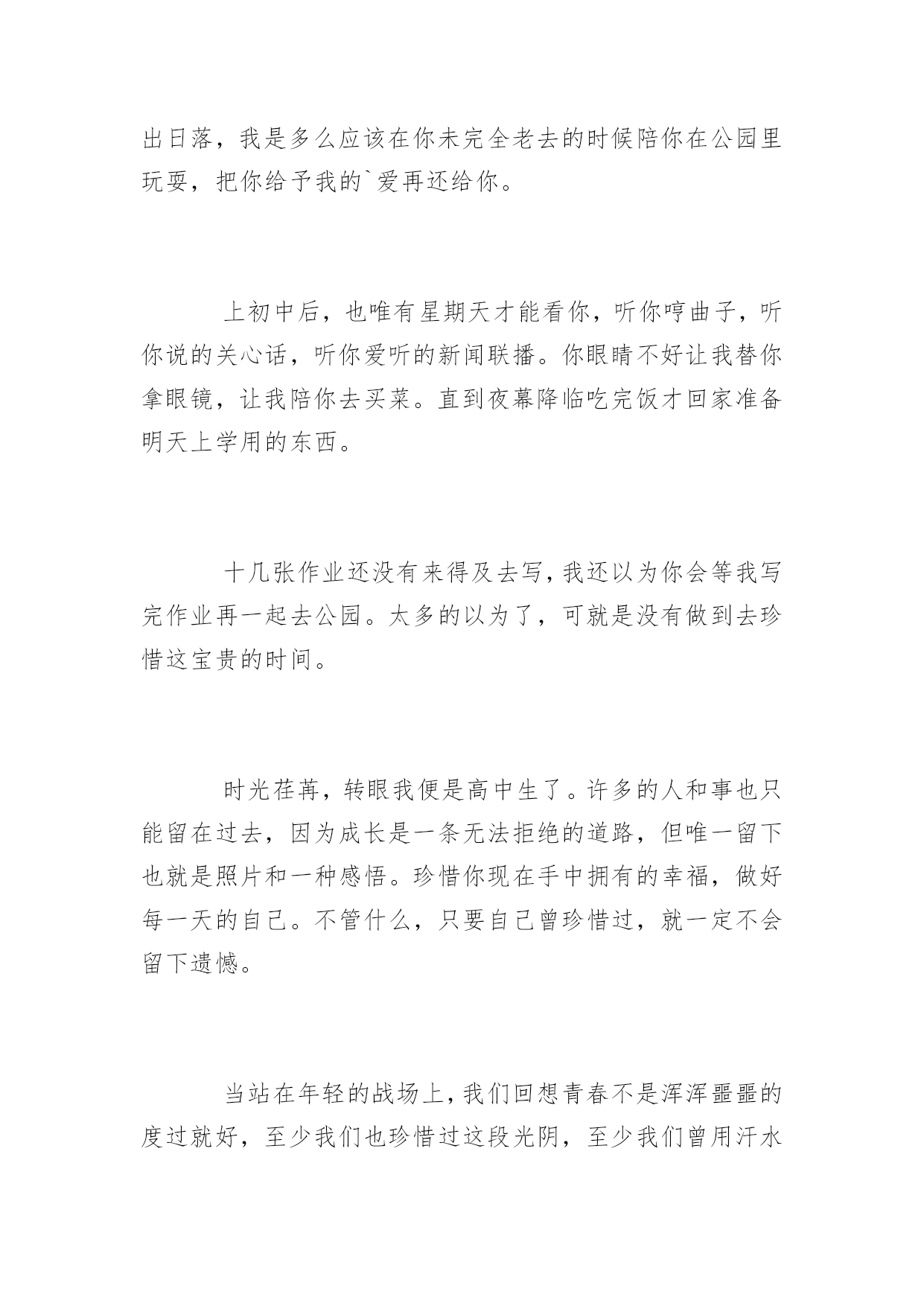 出日落，我是多么应该在你未完全老去的时候陪你在公园里玩耍，把你给予我的`爱再还给你。

上初中后，也唯有星期天才能看你，听你哼曲子，听你说的关心话，听你爱听的新闻联播。你眼睛不好让我替你拿眼镜，让我陪你去买菜。直到夜幕降临吃完饭才回家准备明天上学用的东西。

十几张作业还没有来得及去写，我还以为你会等我写完作业再一起去公园。太多的以为了，可就是没有做到去珍惜这宝贵的时间。

时光荏苒，转眼我便是高中生了。许多的人和事也只能留在过去，因为成长是一条无法拒绝的道路，但唯一留下也就是照片和一种感悟。珍惜你现在手中拥有的幸福，做好每一天的自己。不管什么，只要自己曾珍惜过，就一定不会留下遗憾。

当站在年轻的战场上，我们回想青春不是浑浑噩噩的度过就好，至少我们也珍惜过这段光阴，至少我们曾用汗水